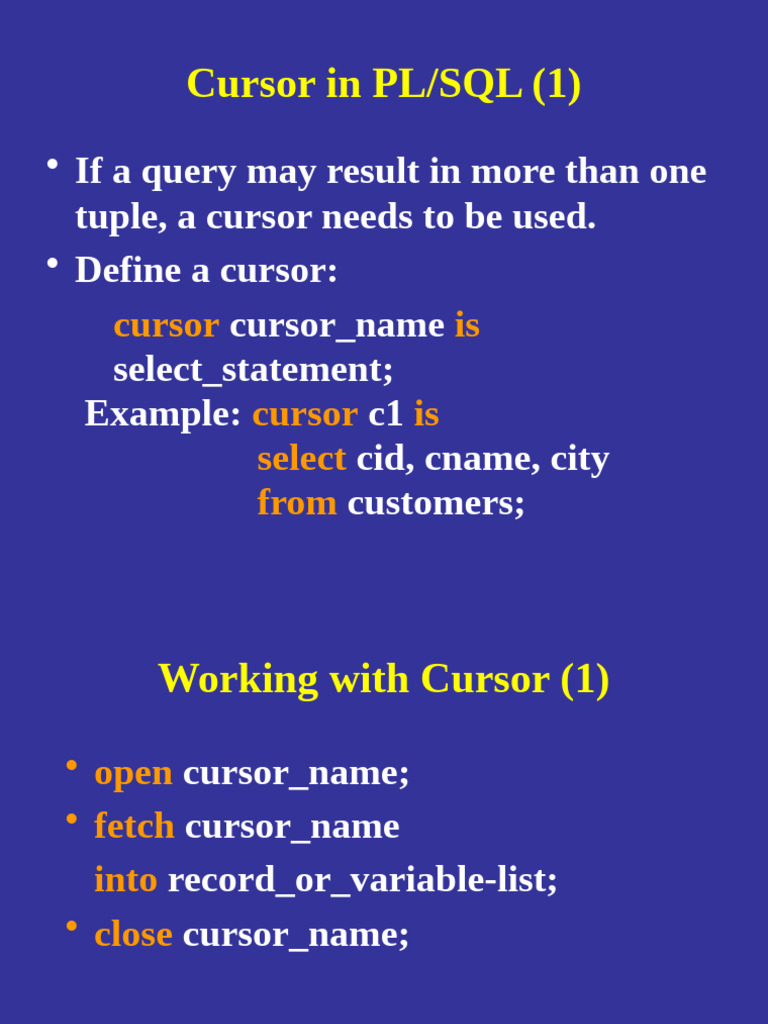 Cursor in PL/SQL (1)

• If a query may result in more than one tuple, a cursor needs to be used.

• Define a cursor:

cursor cursor_name is
select_statement;

Example: cursor c1 is
select cid, cname, city
from customers;

Working with Cursor (1)

• open cursor_name;

• fetch cursor_name
into record_or_variable-list;

• close cursor_name;